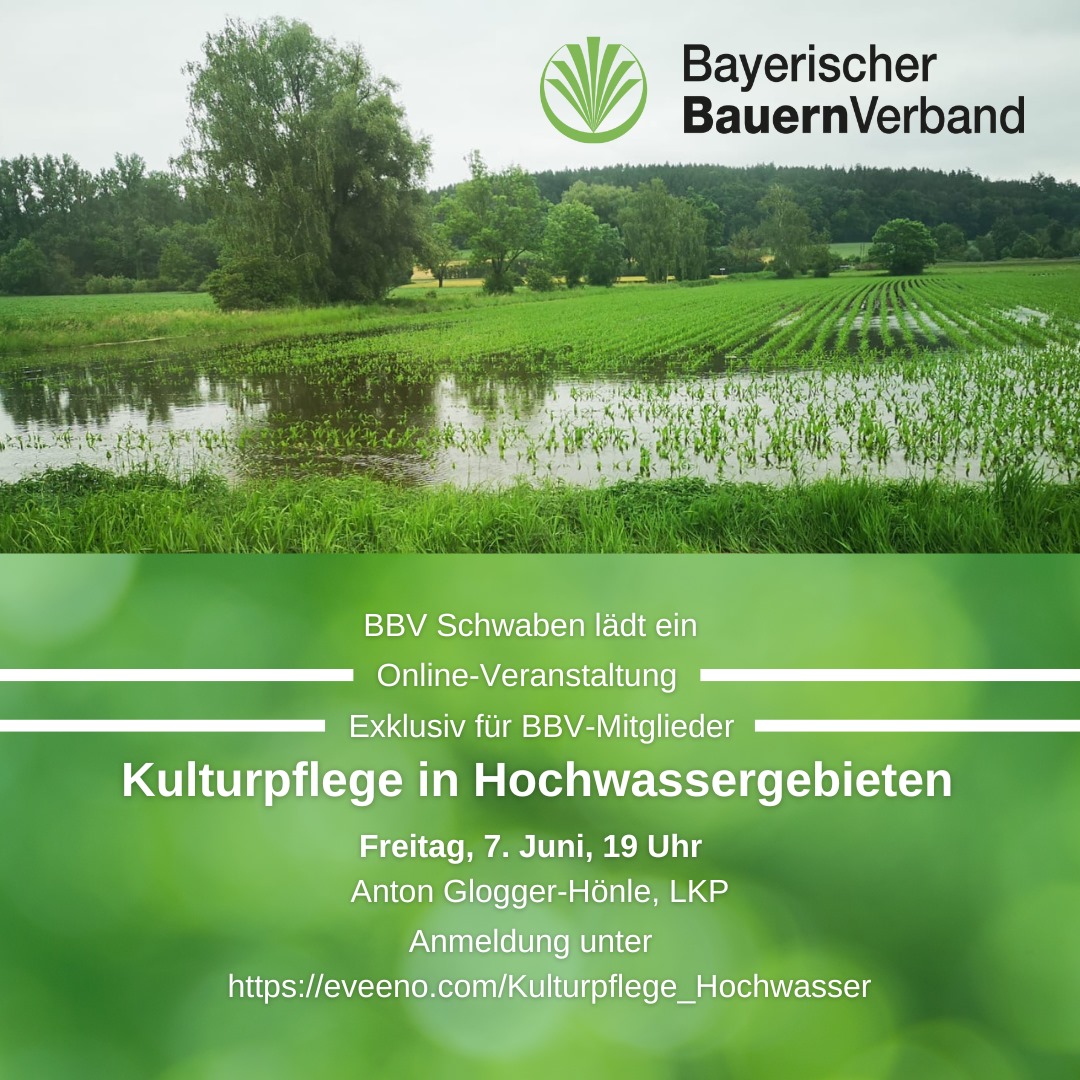 Bayerischer BauernVerband

BBV Schwaben lädt ein

Online-Veranstaltung

Exklusiv für BBV-Mitglieder

Kulturpflege in Hochwassergebieten

Freitag, 7. Juni, 19 Uhr

Anton Glogger-Hönle, LKP

Anmeldung unter https://eveeno.com/Kulturpflege_Hochwasser